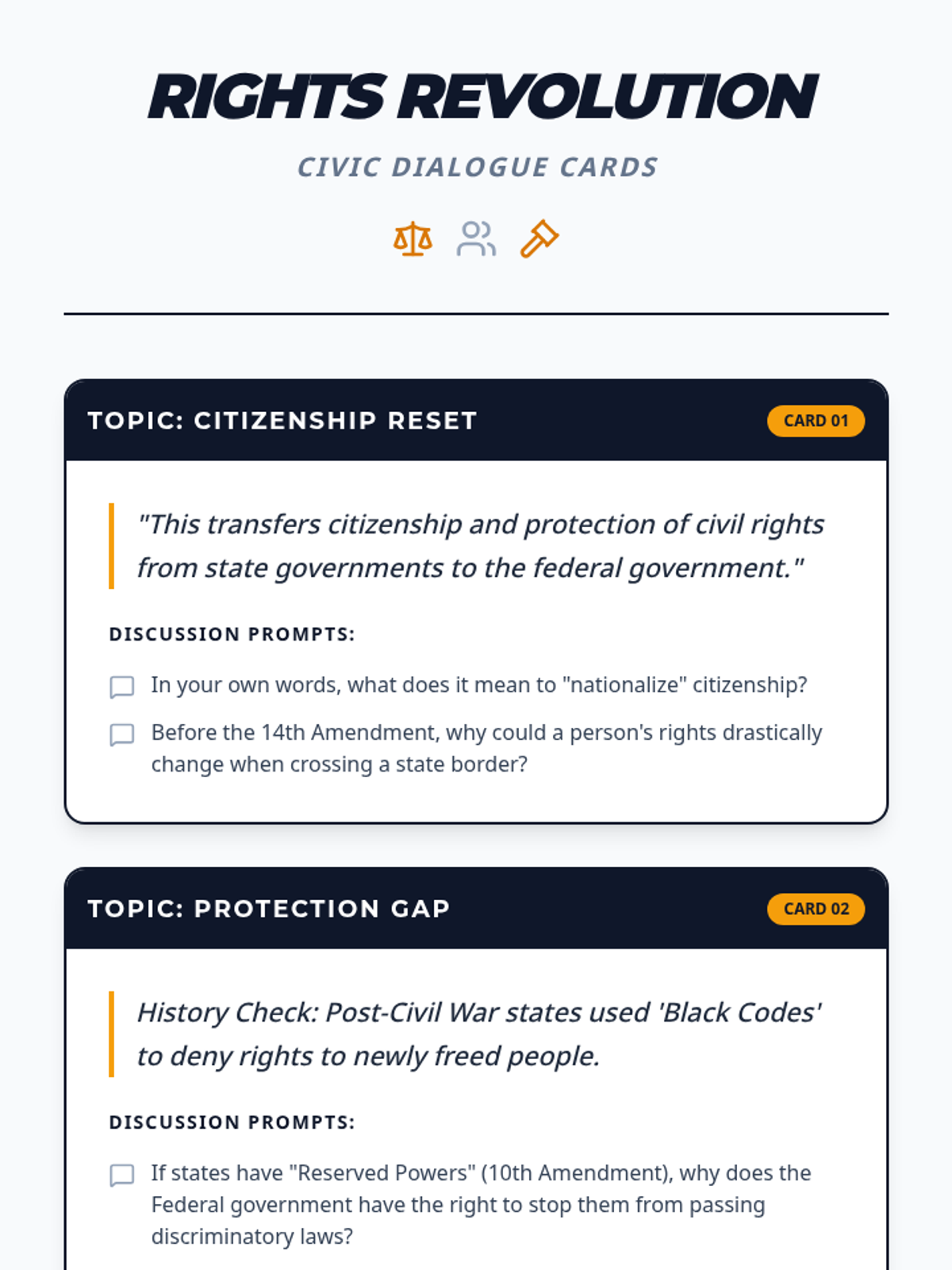 RIGHTS REVOLUTION

CIVIC DIALOGUE CARDS

TOPIC: CITIZENSHIP RESET

CARD 01

"This transfers citizenship and protection of civil rights from state governments to the federal government."

DISCUSSION PROMPTS:

In your own words, what does it mean to "nationalize" citizenship?

Before the 14th Amendment, why could a person's rights drastically change when crossing a state border?

TOPIC: PROTECTION GAP

CARD 02

History Check: Post-Civil War states used 'Black Codes' to deny rights to newly freed people.

DISCUSSION PROMPTS:

If states have "Reserved Powers" (10th Amendment), why does the Federal government have the right to stop them from passing discriminatory laws?